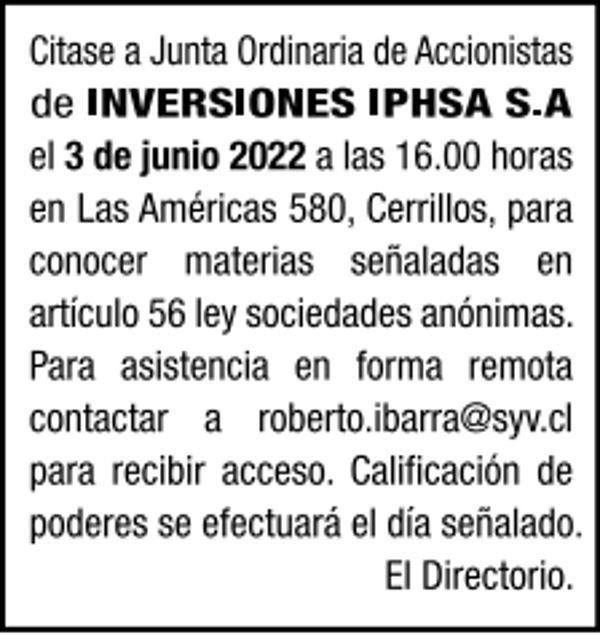 Citase a Junta Ordinaria de Accionistas de INVERSIONES IPHSA S.A el 3 de junio 2022 a las 16.00 horas en Las Américas 580, Cerrillos, para conocer materias señaladas en artículo 56 ley sociedades anónimas. Para asistencia en forma remota contactar a roberto.ibarra@syv.cl para recibir acceso. Calificación de poderes se efectuará el día señalado.

El Directorio.